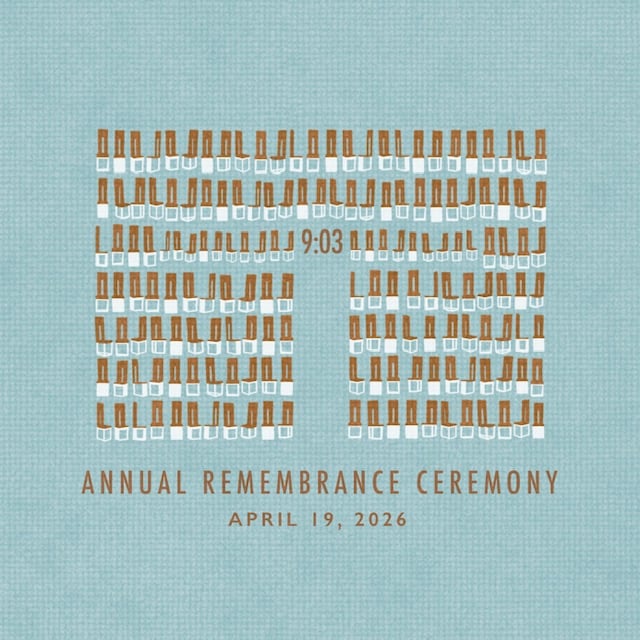 9:03

ANNUAL REMEMBRANCE CEREMONY

APRIL 19, 2026